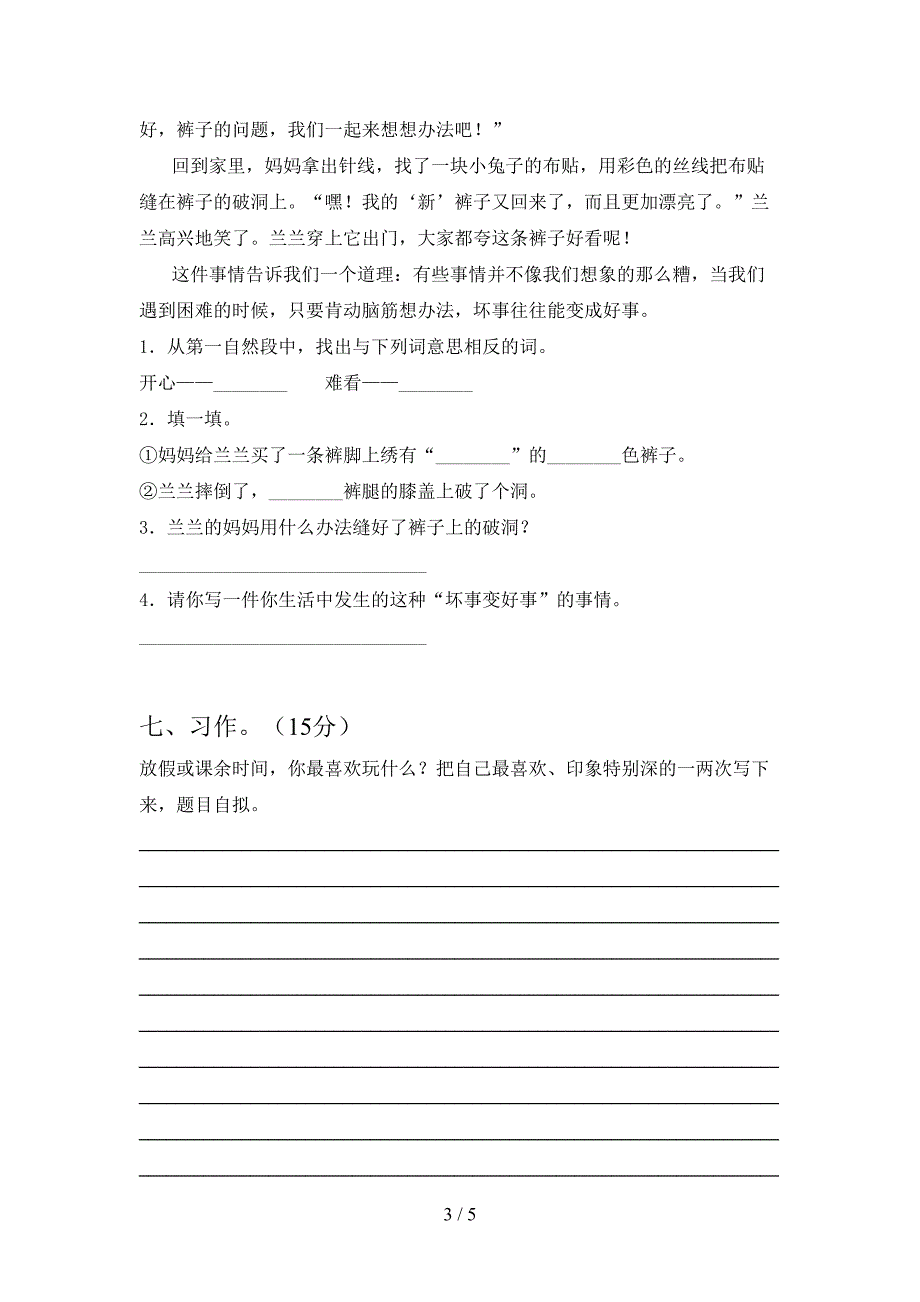 好，裤子的问题，我们一起来想想办法吧！”

回到家里，妈妈拿出针线，找了一块小兔子的布贴，用彩色的丝线把布贴缝在裤子的破洞上。“嘿！我的‘新’裤子又回来了，而且更加漂亮了。”兰兰高兴地笑了。兰兰穿上它出门，大家都夸这条裤子好看呢！

这件事情告诉我们一个道理：有些事情并不像我们想象的那么糟，当我们遇到困难的时候，只要肯动脑筋想办法，坏事往往能变成好事。

1．从第一自然段中，找出与下列词意思相反的词。

开心——________　　难看——________

2．填一填。

①妈妈给兰兰买了一条裤脚上绣有“________”的________色裤子。

②兰兰摔倒了，________裤腿的膝盖上破了个洞。

3．兰兰的妈妈用什么办法缝好了裤子上的破洞？

________________________________

4．请你写一件你生活中发生的这种“坏事变好事”的事情。

________________________________

七、习作。（15分）

放假或课余时间，你最喜欢玩什么？把自己最喜欢、印象特别深的一两次写下来，题目自拟。

3 / 5